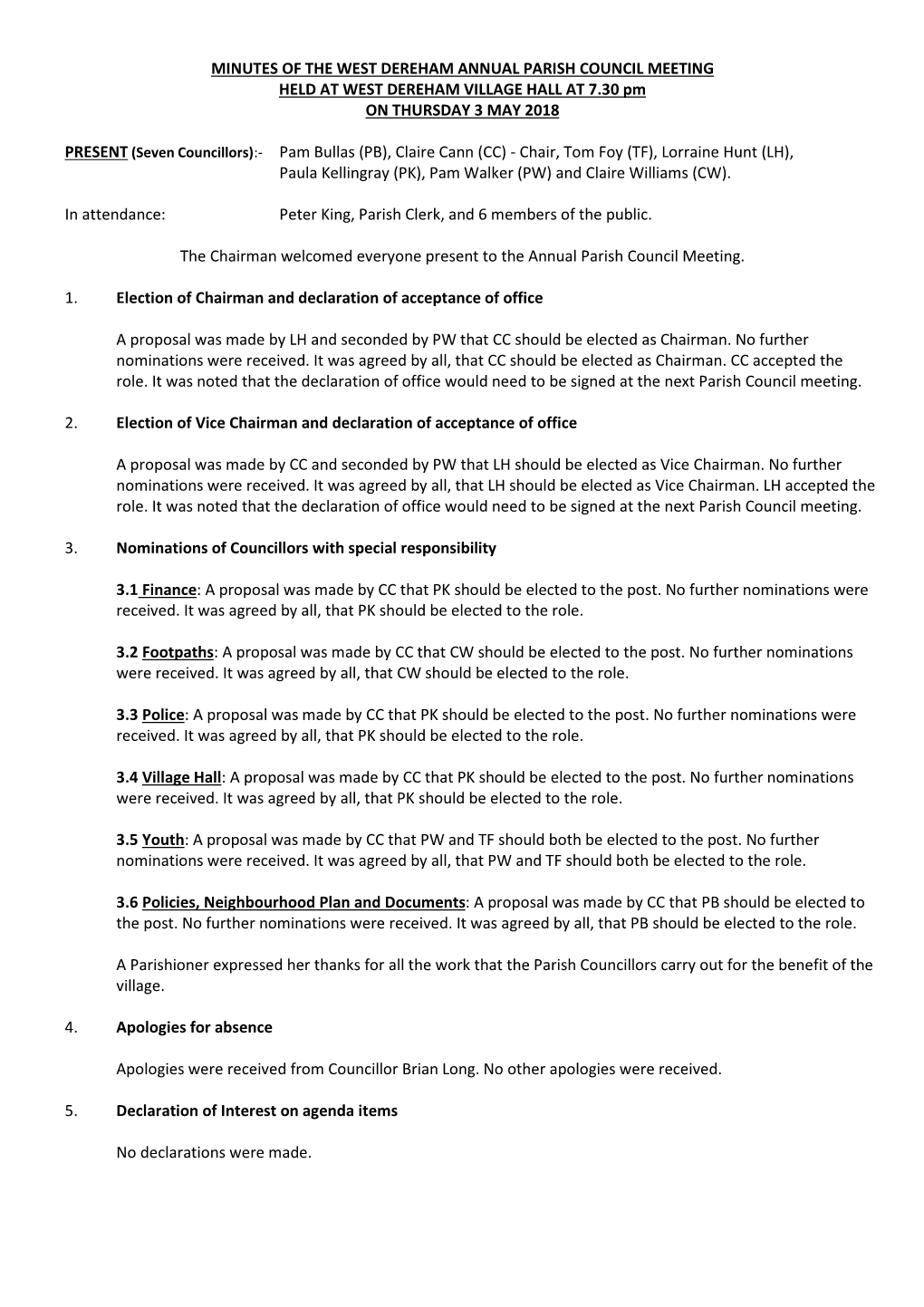 MINUTES OF THE WEST DEREHAM ANNUAL PARISH COUNCIL MEETING
HELD AT WEST DEREHAM VILLAGE HALL AT 7.30 pm
ON THURSDAY 3 MAY 2018

PRESENT (Seven Councillors):- Pam Bullas (PB), Claire Cann (CC) - Chair, Tom Foy (TF), Lorraine Hunt (LH), Paula Kellingray (PK), Pam Walker (PW) and Claire Williams (CW).

In attendance: Peter King, Parish Clerk, and 6 members of the public.

The Chairman welcomed everyone present to the Annual Parish Council Meeting.

1. Election of Chairman and declaration of acceptance of office

A proposal was made by LH and seconded by PW that CC should be elected as Chairman. No further nominations were received. It was agreed by all, that CC should be elected as Chairman. CC accepted the role. It was noted that the declaration of office would need to be signed at the next Parish Council meeting.

2. Election of Vice Chairman and declaration of acceptance of office

A proposal was made by CC and seconded by PW that LH should be elected as Vice Chairman. No further nominations were received. It was agreed by all, that LH should be elected as Vice Chairman. LH accepted the role. It was noted that the declaration of office would need to be signed at the next Parish Council meeting.

3. Nominations of Councillors with special responsibility

3.1 Finance: A proposal was made by CC that PK should be elected to the post. No further nominations were received. It was agreed by all, that PK should be elected to the role.

3.2 Footpaths: A proposal was made by CC that CW should be elected to the post. No further nominations were received. It was agreed by all, that CW should be elected to the role.

3.3 Police: A proposal was made by CC that PK should be elected to the post. No further nominations were received. It was agreed by all, that PK should be elected to the role.

3.4 Village Hall: A proposal was made by CC that PK should be elected to the post. No further nominations were received. It was agreed by all, that PK should be elected to the role.

3.5 Youth: A proposal was made by CC that PW and TF should both be elected to the post. No further nominations were received. It was agreed by all, that PW and TF should both be elected to the role.

3.6 Policies, Neighbourhood Plan and Documents: A proposal was made by CC that PB should be elected to the post. No further nominations were received. It was agreed by all, that PB should be elected to the role.

A Parishioner expressed her thanks for all the work that the Parish Councillors carry out for the benefit of the village.

4. Apologies for absence

Apologies were received from Councillor Brian Long. No other apologies were received.

5. Declaration of Interest on agenda items

No declarations were made.